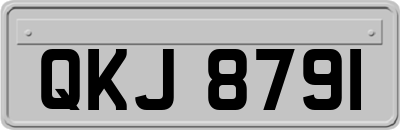 QKJ 8791